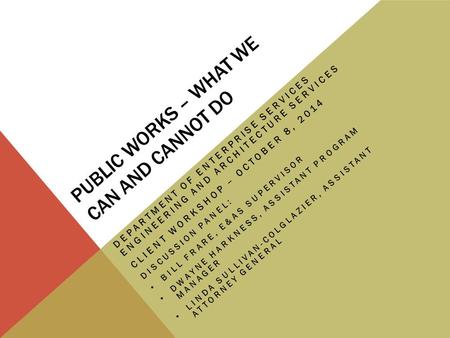 PUBLIC WORKS – WHAT WE CAN AND CANNOT DO

DEPARTMENT OF ENTERPRISE SERVICES ENGINEERING AND ARCHITECTURE SERVICES

CLIENT WORKSHOP – OCTOBER 8, 2014

DISCUSSION PANEL:

• BILL FRARE, E&AS SUPERVISOR

• DWAYNE HARKNESS, ASSISTANT PROGRAM MANAGER

• LINDA SULLIVAN-COLGLAZIER, ASSISTANT ATTORNEY GENERAL